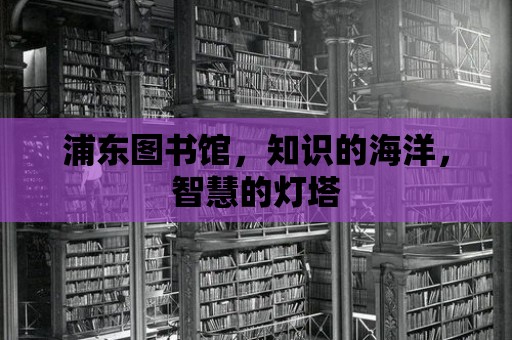 浦东图书馆，知识的海洋，智慧的灯塔